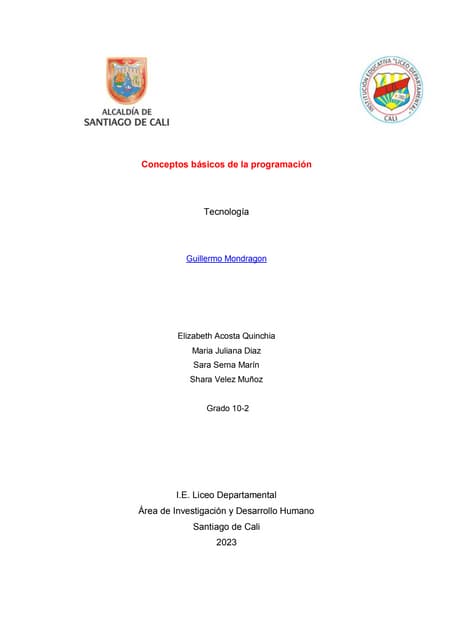 ALCALDÍA DE
SANTIAGO DE CALI

INSTITUCIÓN EDUCATIVA "LICEO DEPARTAMENTAL"
CALI

Conceptos básicos de la programación

Tecnología

Guillermo Mondragon

Elizabeth Acosta Quinchia
Maria Juliana Diaz
Sara Serna Marín
Shara Velez Muñoz

Grado 10-2

I.E. Liceo Departamental
Área de Investigación y Desarrollo Humano
Santiago de Cali
2023